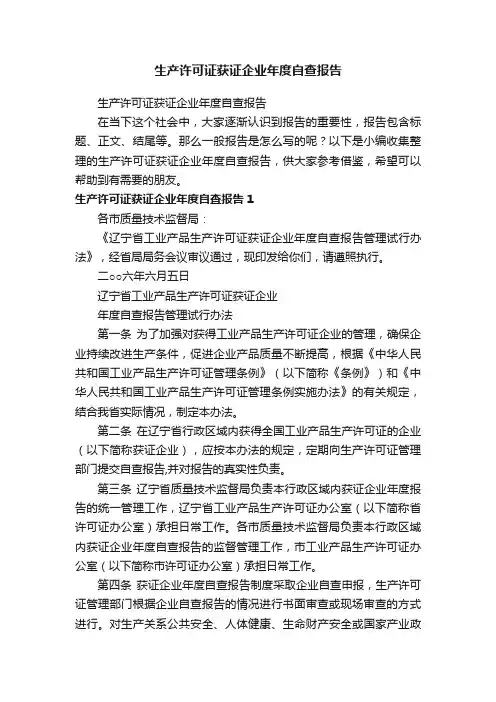 生产许可证获证企业年度自查报告

生产许可证获证企业年度自查报告

在当下这个社会中，大家逐渐认识到报告的重要性，报告包含标题、正文、结尾等。那么一般报告是怎么写的呢？以下是小编收集整理的生产许可证获证企业年度自查报告，供大家参考借鉴，希望可以帮助到有需要的朋友。

生产许可证获证企业年度自查报告 1

各市质量技术监督局：

《辽宁省工业产品生产许可证获证企业年度自查报告管理试行办法》，经省局局务会议审议通过，现印发给你们，请遵照执行。

二○○六年六月五日

辽宁省工业产品生产许可证获证企业

年度自查报告管理试行办法

第一条 为了加强对获得工业产品生产许可证企业的管理，确保企业持续改进生产条件，促进企业产品质量不断提高，根据《中华人民共和国工业产品生产许可证管理条例》（以下简称《条例》）和《中华人民共和国工业产品生产许可证管理条例实施办法》的有关规定，结合我省实际情况，制定本办法。

第二条 在辽宁省行政区域内获得全国工业产品生产许可证的企业（以下简称获证企业），应按本办法的规定，定期向生产许可证管理部门提交自查报告,并对报告的真实性负责。

第三条 辽宁省质量技术监督局负责本行政区域内获证企业年度报告的统一管理工作，辽宁省工业产品生产许可证办公室（以下简称省许可证办公室）承担日常工作。各市质量技术监督局负责本行政区域内获证企业年度自查报告的监督管理工作，市工业产品生产许可证办公室（以下简称市许可证办公室）承担日常工作。

第四条 获证企业年度自查报告制度采取企业自查申报，生产许可证管理部门根据企业自查报告的情况进行书面审查或现场审查的方式进行。对生产关系公共安全、人体健康、生命财产安全或国家产业政